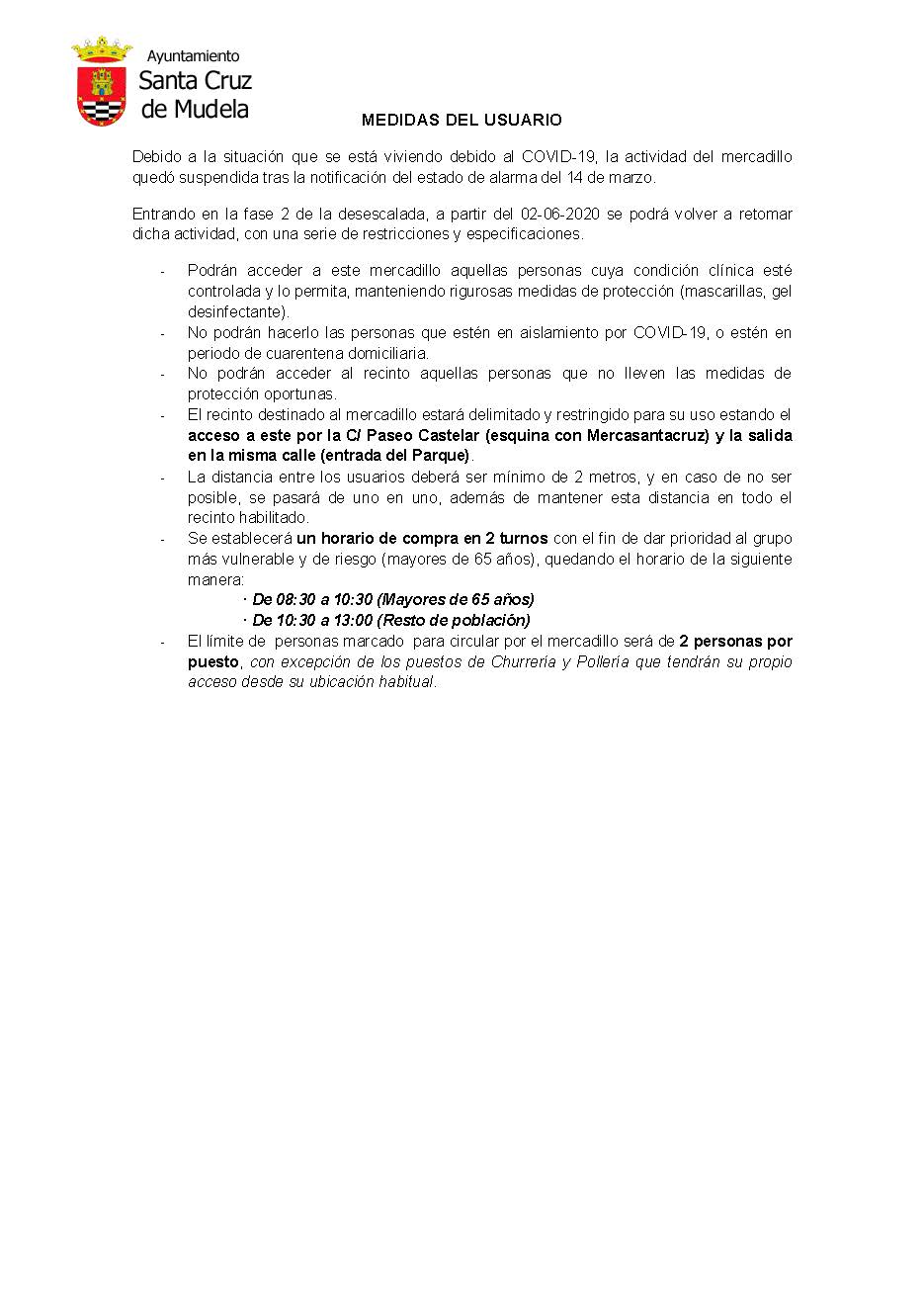 Ayuntamiento
Santa Cruz
de Mudela

MEDIDAS DEL USUARIO

Debido a la situación que se está viviendo debido al COVID-19, la actividad del mercadillo quedó suspendida tras la notificación del estado de alarma del 14 de marzo.

Entrando en la fase 2 de la desescalada, a partir del 02-06-2020 se podrá volver a retomar dicha actividad, con una serie de restricciones y especificaciones.

- Podrán acceder a este mercadillo aquellas personas cuya condición clínica esté controlada y lo permita, manteniendo rigurosas medidas de protección (mascarillas, gel desinfectante).
- No podrán hacerlo las personas que estén en aislamiento por COVID-19, o estén en periodo de cuarentena domiciliaria.
- No podrán acceder al recinto aquellas personas que no lleven las medidas de protección oportunas.
- El recinto destinado al mercadillo estará delimitado y restringido para su uso estando el acceso a este por la C/ Paseo Castelar (esquina con Mercasantacruz) y la salida en la misma calle (entrada del Parque).
- La distancia entre los usuarios deberá ser mínimo de 2 metros, y en caso de no ser posible, se pasará de uno en uno, además de mantener esta distancia en todo el recinto habilitado.
- Se establecerá un horario de compra en 2 turnos con el fin de dar prioridad al grupo más vulnerable y de riesgo (mayores de 65 años), quedando el horario de la siguiente manera:
· De 08:30 a 10:30 (Mayores de 65 años)
· De 10:30 a 13:00 (Resto de población)
- El límite de personas marcado para circular por el mercadillo será de 2 personas por puesto, con excepción de los puestos de Churrería y Pollería que tendrán su propio acceso desde su ubicación habitual.